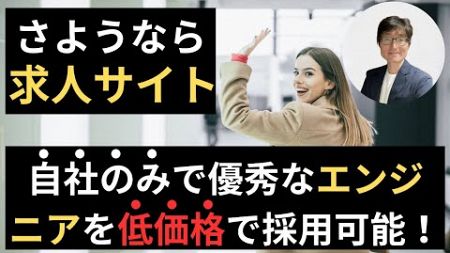 さようなら
求人サイト

自社のみで優秀なエンジニアを低価格で採用可能！